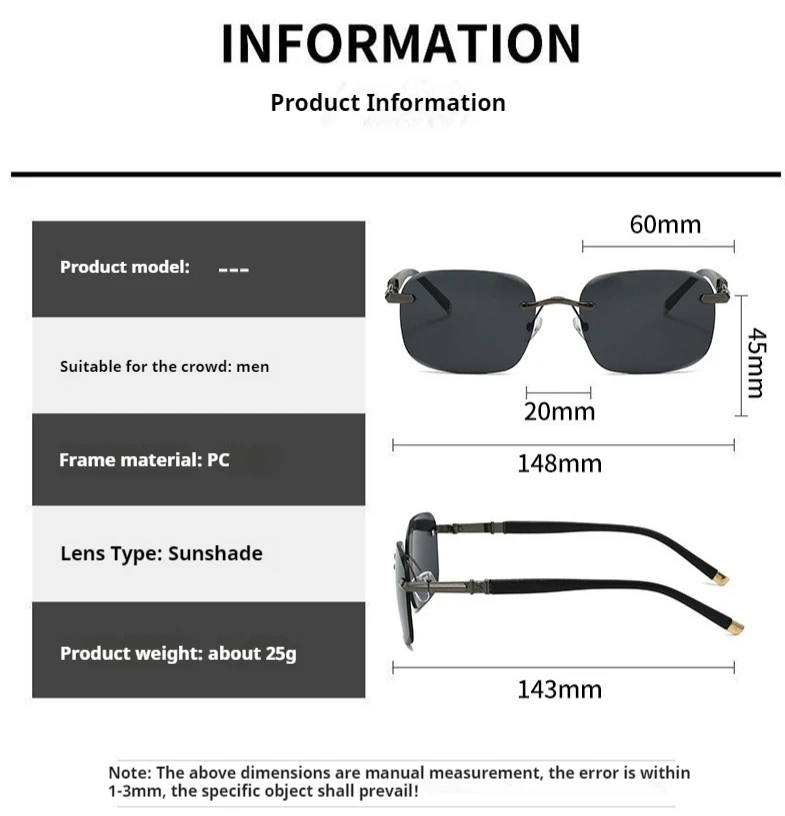 INFORMATION

Product Information

Product model: ---

Suitable for the crowd: men

Frame material: PC

Lens Type: Sunshade

Product weight: about 25g

60mm

45mm

20mm

148mm

143mm

Note: The above dimensions are manual measurement, the error is within 1-3mm, the specific object shall prevail!